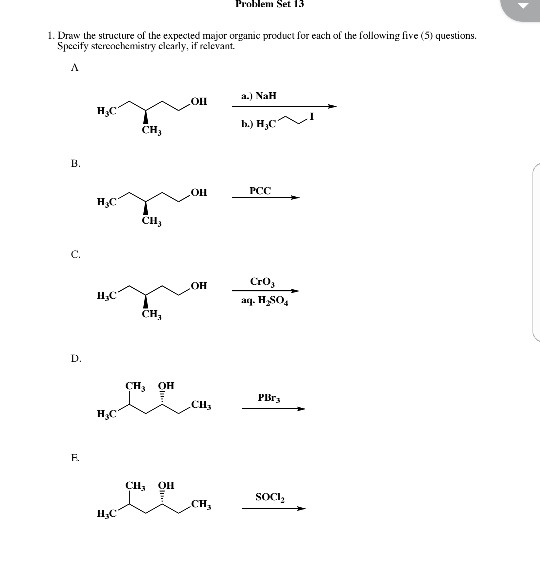 Problem Set 13

1. Draw the structure of the expected major organic product for each of the following five (5) questions. Specify stereochemistry clearly, if relevant.

A.

$H_3C$ $CH_3$ OH

a.) NaH

b.) $H_3C$ I

B.

$H_3C$ $CH_3$ OH

PCC

C.

$H_3C$ $CH_3$ OH

$CrO_3$

aq. $H_2SO_4$

D.

$CH_3$ OH

$H_3C$ $CH_3$

$PBr_3$

E.

$CH_3$ OH

$H_3C$ $CH_3$

$SOCl_2$